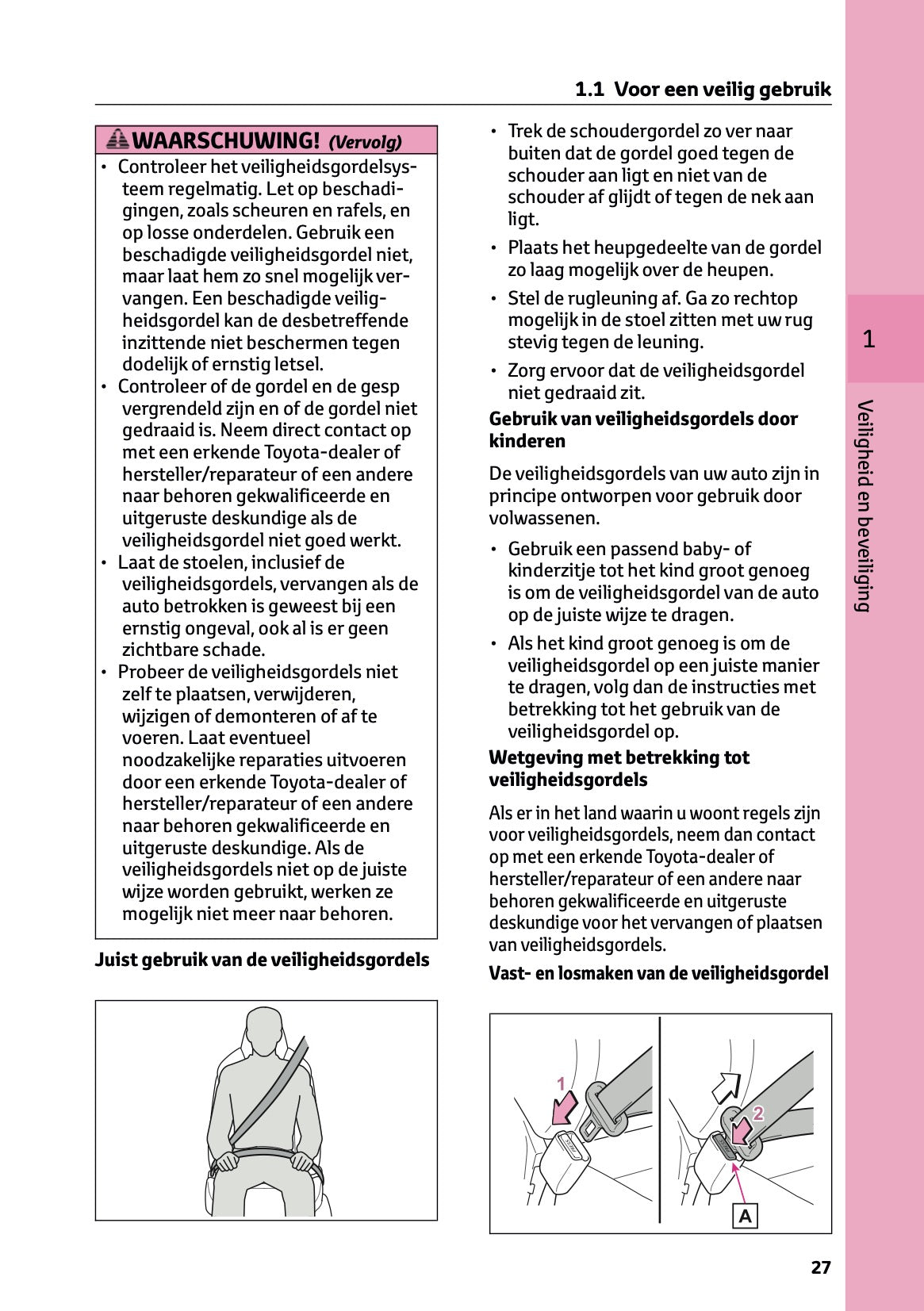 1.1 Voor een veilig gebruik

WAARSCHUWING! (Vervolg)

• Controleer het veiligheidsgordelsysteem regelmatig. Let op beschadigingen, zoals scheuren en rafels, en op losse onderdelen. Gebruik een beschadigde veiligheidsgordel niet, maar laat hem zo snel mogelijk vervangen. Een beschadigde veiligheidsgordel kan de desbetreffende inzittende niet beschermen tegen dodelijk of ernstig letsel.
• Controleer of de gordel en de gesp vergrendeld zijn en of de gordel niet gedraaid is. Neem direct contact op met een erkende Toyota-dealer of hersteller/reparateur of een andere naar behoren gekwalificeerde en uitgeruste deskundige als de veiligheidsgordel niet goed werkt.
• Laat de stoelen, inclusief de veiligheidsgordels, vervangen als de auto betrokken is geweest bij een ernstig ongeval, ook al is er geen zichtbare schade.
• Probeer de veiligheidsgordels niet zelf te plaatsen, verwijderen, wijzigen of demonteren of af te voeren. Laat eventueel noodzakelijke reparaties uitvoeren door een erkende Toyota-dealer of hersteller/reparateur of een andere naar behoren gekwalificeerde en uitgeruste deskundige. Als de veiligheidsgordels niet op de juiste wijze worden gebruikt, werken ze mogelijk niet meer naar behoren.

Juist gebruik van de veiligheidsgordels

• Trek de schoudergordel zo ver naar buiten dat de gordel goed tegen de schouder aan ligt en niet van de schouder af glijdt of tegen de nek aan ligt.
• Plaats het heupgedeelte van de gordel zo laag mogelijk over de heupen.
• Stel de rugleuning af. Ga zo rechtop mogelijk in de stoel zitten met uw rug stevig tegen de leuning.
• Zorg ervoor dat de veiligheidsgordel niet gedraaid zit.

Gebruik van veiligheidsgordels door kinderen

De veiligheidsgordels van uw auto zijn in principe ontworpen voor gebruik door volwassenen.

• Gebruik een passend baby- of kinderzitje tot het kind groot genoeg is om de veiligheidsgordel van de auto op de juiste wijze te dragen.
• Als het kind groot genoeg is om de veiligheidsgordel op een juiste manier te dragen, volg dan de instructies met betrekking tot het gebruik van de veiligheidsgordel op.

Wetgeving met betrekking tot veiligheidsgordels

Als er in het land waarin u woont regels zijn voor veiligheidsgordels, neem dan contact op met een erkende Toyota-dealer of hersteller/reparateur of een andere naar behoren gekwalificeerde en uitgeruste deskundige voor het vervangen of plaatsen van veiligheidsgordels.

Vast- en losmaken van de veiligheidsgordel

1
2
A

1

Veiligheid en beveiliging

27